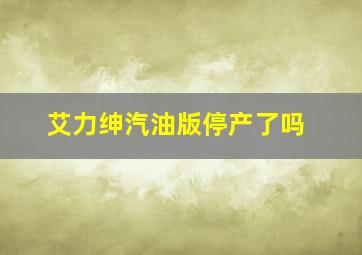 艾力绅汽油版停产了吗